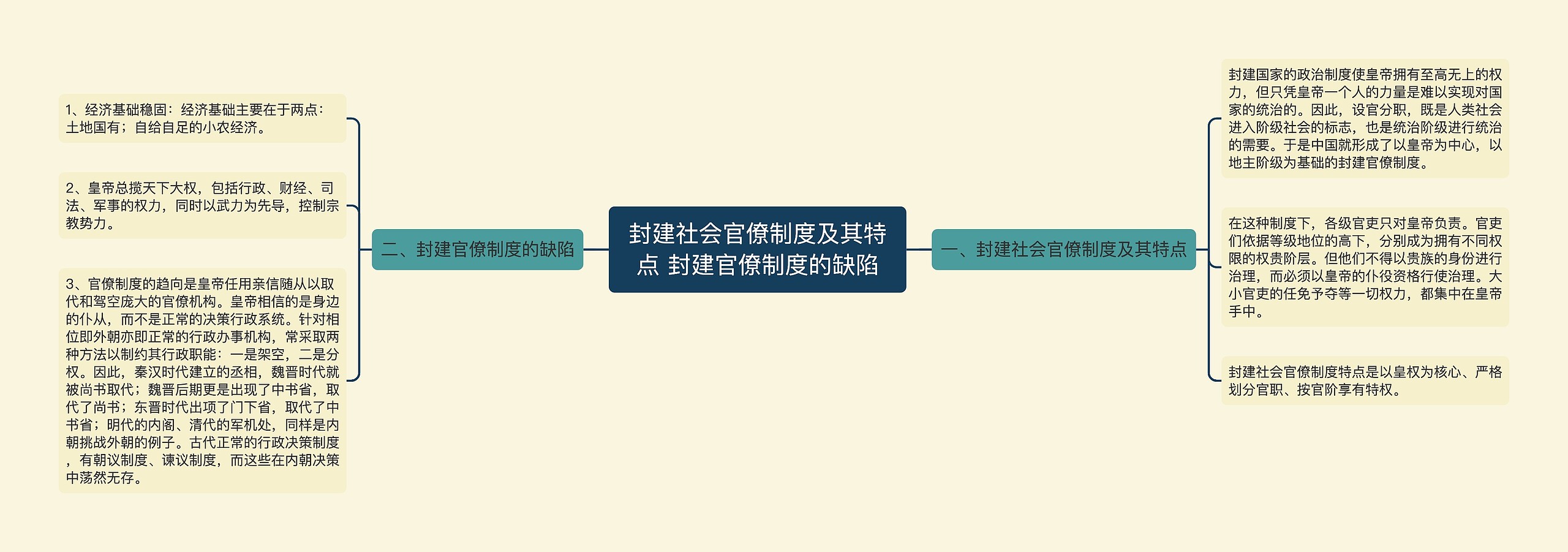 封建社会官僚制度及其特点 封建官僚制度的缺陷

一、封建社会官僚制度及其特点

封建国家的政治制度使皇帝拥有至高无上的权力，但只凭皇帝一个人的力量是难以实现对国家的统治的。因此，设官分职，既是人类社会进入阶级社会的标志，也是统治阶级进行统治的需要。于是中国就形成了以皇帝为中心，以地主阶级为基础的封建官僚制度。

在这种制度下，各级官吏只对皇帝负责。官吏们依据等级地位的高下，分别成为拥有不同权限的权贵阶层。但他们不得以贵族的身份进行治理，而必须以皇帝的仆役资格行使治理。大小官吏的任免予夺等一切权力，都集中在皇帝手中。

封建社会官僚制度特点是以皇权为核心、严格划分官职、按官阶享有特权。

二、封建官僚制度的缺陷

1、经济基础稳固：经济基础主要在于两点：土地国有；自给自足的小农经济。

2、皇帝总揽天下大权，包括行政、财经、司法、军事的权力，同时以武力为先导，控制宗教势力。

3、官僚制度的趋向是皇帝任用亲信随从以取代和驾空庞大的官僚机构。皇帝相信的是身边的仆从，而不是正常的决策行政系统。针对相位即外朝亦即正常的行政办事机构，常采取两种方法以制约其行政职能：一是架空，二是分权。因此，秦汉时代建立的丞相，魏晋时代就被尚书取代；魏晋后期更是出现了中书省，取代了尚书；东晋时代出项了门下省，取代了中书省；明代的内阁、清代的军机处，同样是内朝挑战外朝的例子。古代正常的行政决策制度，有朝议制度、谏议制度，而这些在内朝决策中荡然无存。